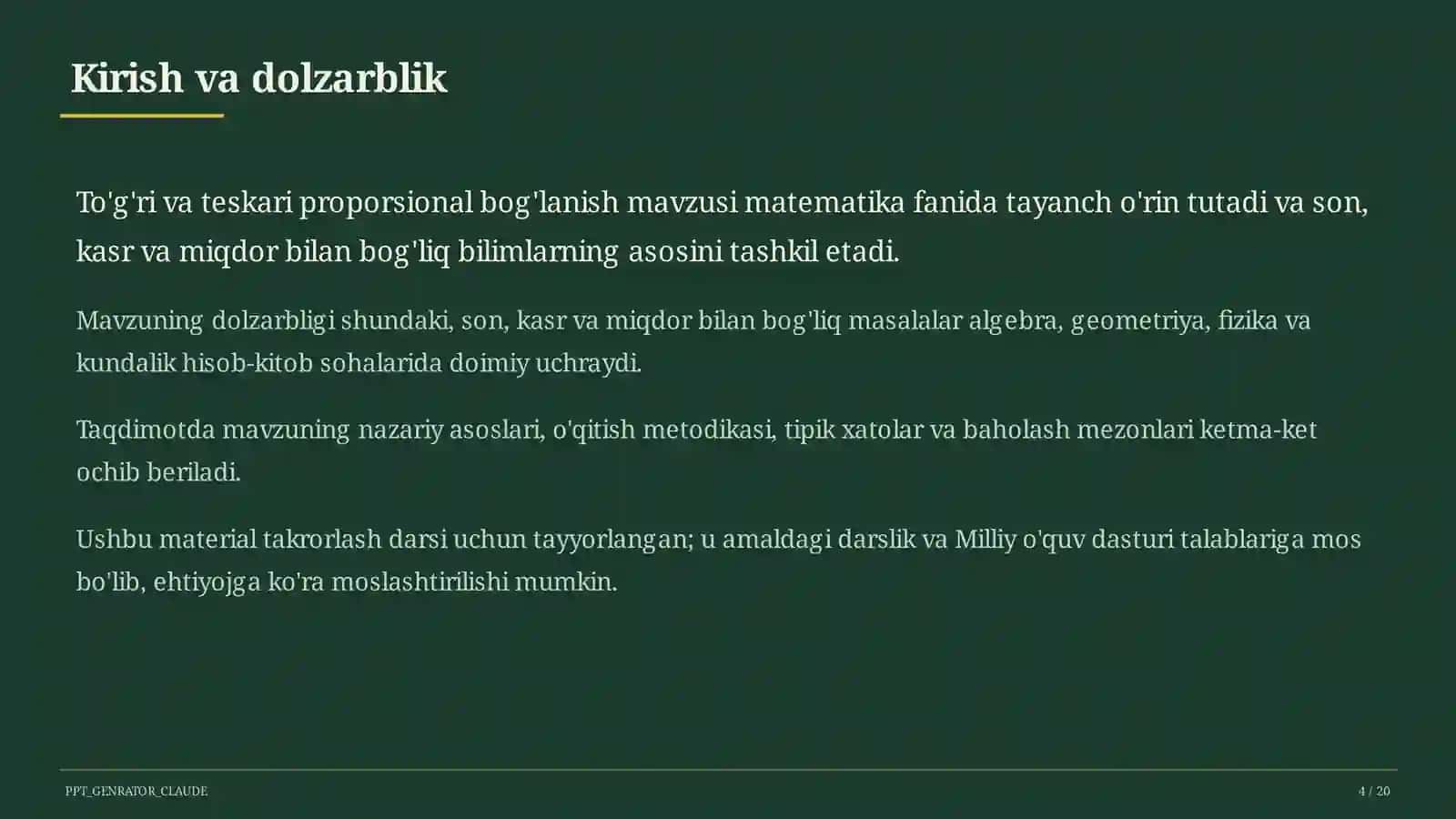 Kirish va dolzarblik

To'g'ri va teskari proporsional bog'lanish mavzusi matematika fanida tayanch o'rin tutadi va son, kasr va miqdor bilan bog'liq bilimlarning asosini tashkil etadi.

Mavzuning dolzarbligi shundaki, son, kasr va miqdor bilan bog'liq masalalar algebra, geometriya, fizika va kundalik hisob-kitob sohalarida doimiy uchraydi.

Taqdimotda mavzuning nazariy asoslari, o'qitish metodikasi, tipik xatolar va baholash mezonlari ketma-ket ochib beriladi.

Ushbu material takrorlash darsi uchun tayyorlangan; u amaldagi darslik va Milliy o'quv dasturi talablariga mos bo'lib, ehtiyojga ko'ra moslashtirilishi mumkin.

PPT_GENRATOR_CLAUDE

4 / 20